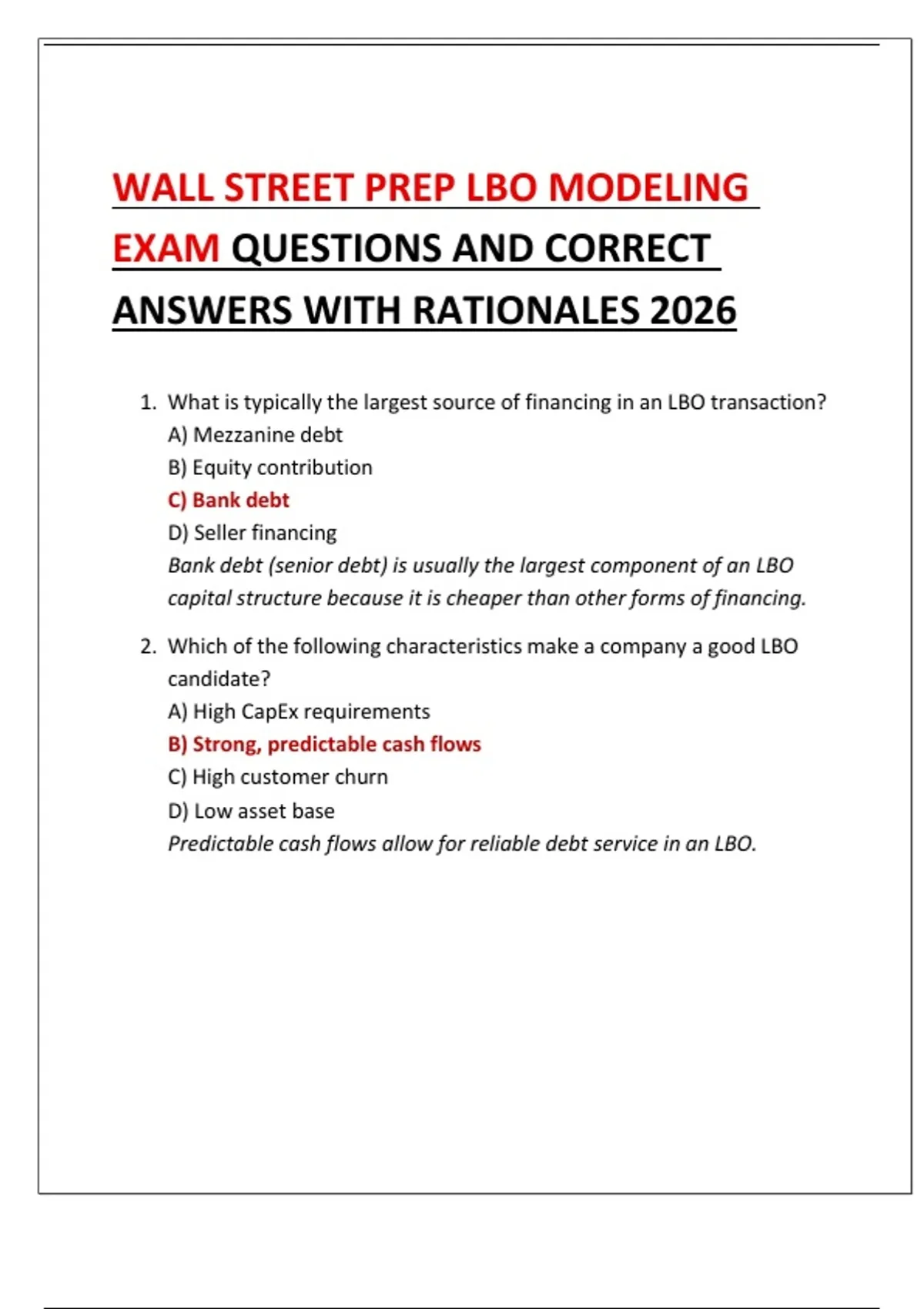 WALL STREET PREP LBO MODELING EXAM QUESTIONS AND CORRECT ANSWERS WITH RATIONALES 2026

1. What is typically the largest source of financing in an LBO transaction?
A) Mezzanine debt
B) Equity contribution
C) Bank debt
D) Seller financing
Bank debt (senior debt) is usually the largest component of an LBO capital structure because it is cheaper than other forms of financing.

2. Which of the following characteristics make a company a good LBO candidate?
A) High CapEx requirements
B) Strong, predictable cash flows
C) High customer churn
D) Low asset base
Predictable cash flows allow for reliable debt service in an LBO.